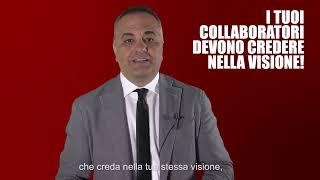 I TUOI COLLABORATORI DEVONO CREDERE NELLA VISIONE!

che creda nella tua stessa visione,